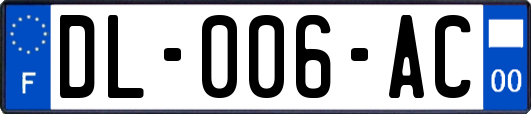 F
DL-006-AC
00